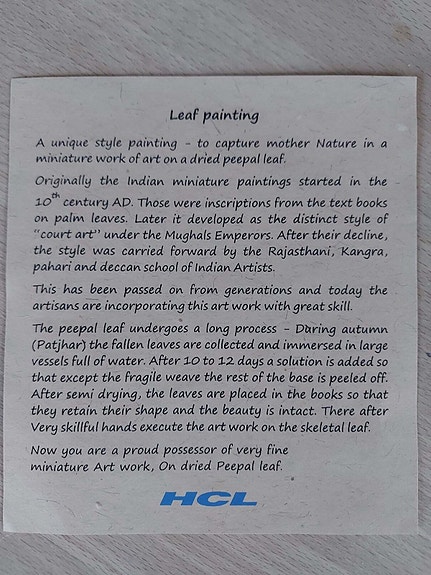 Leaf painting

A unique style painting - to capture mother Nature in a miniature work of art on a dried peepal leaf.

Originally the Indian miniature paintings started in the $10^{th}$ century AD. Those were inscriptions from the text books on palm leaves. Later it developed as the distinct style of "court art" under the Mughals Emperors. After their decline, the style was carried forward by the Rajasthani, Kangra, pahari and deccan school of Indian Artists.

This has been passed on from generations and today the artisans are incorporating this art work with great skill.

The peepal leaf undergoes a long process - During autumn (Patjhar) the fallen leaves are collected and immersed in large vessels full of water. After 10 to 12 days a solution is added so that except the fragile weave the rest of the base is peeled off. After semi drying, the leaves are placed in the books so that they retain their shape and the beauty is intact. There after Very skillful hands execute the art work on the skeletal leaf.

Now you are a proud possessor of very fine miniature Art work, On dried Peepal leaf.

HCL